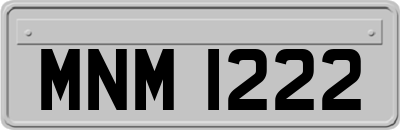 MNM 1222